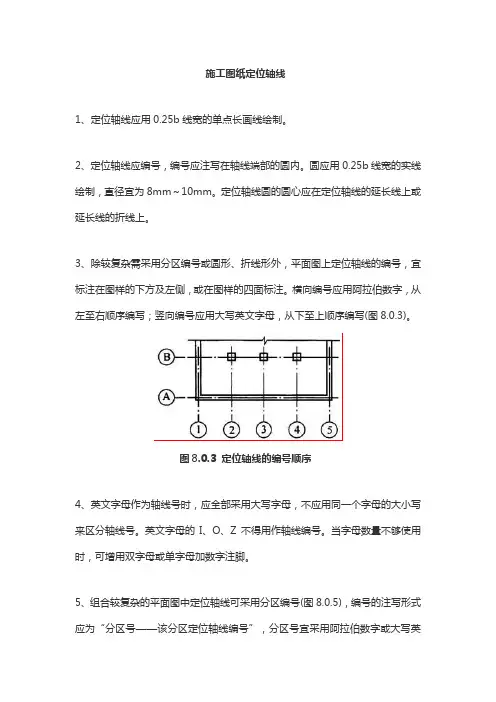 施工图纸定位轴线

1、定位轴线应用 0.25b 线宽的单点长画线绘制。

2、定位轴线应编号，编号应注写在轴线端部的圆内。圆应用 0.25b 线宽的实线绘制，直径宜为 8mm～10mm。定位轴线圆的圆心应在定位轴线的延长线上或延长线的折线上。

3、除较复杂需采用分区编号或圆形、折线形外，平面图上定位轴线的编号，宜标注在图样的下方及左侧，或在图样的四面标注。横向编号应用阿拉伯数字，从左至右顺序编写；竖向编号应用大写英文字母，从下至上顺序编写(图 8.0.3)。

B
A
1 2 3 4 5

图 8.0.3 定位轴线的编号顺序

4、英文字母作为轴线号时，应全部采用大写字母，不应用同一个字母的大小写来区分轴线号。英文字母的 I、O、Z 不得用作轴线编号。当字母数量不够使用时，可增用双字母或单字母加数字注脚。

5、组合较复杂的平面图中定位轴线可采用分区编号(图 8.0.5)，编号的注写形式应为“分区号——该分区定位轴线编号”，分区号宜采用阿拉伯数字或大写英